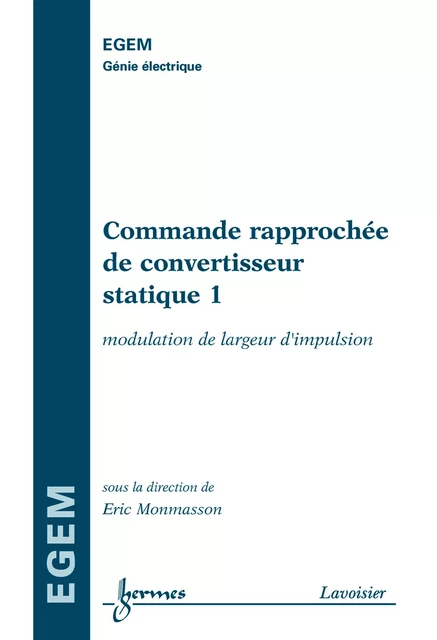 EGEM
Génie électrique

Commande rapprochée de convertisseur statique 1

modulation de largeur d'impulsion

sous la direction de
Eric Monmasson

EGEM

hermes

Lavoisier